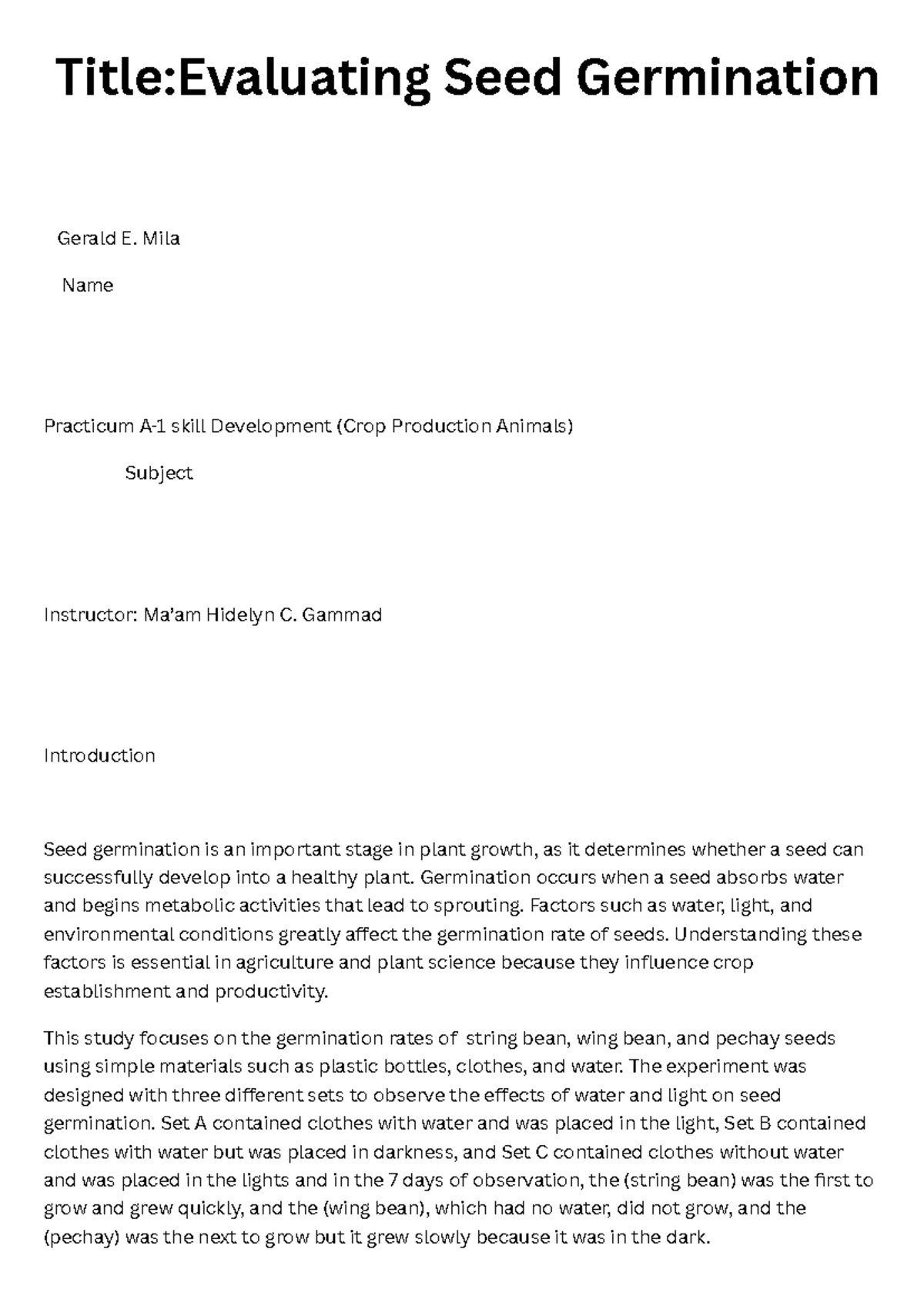 Title:Evaluating Seed Germination

Gerald E. Mila

Name

Practicum A-1 skill Development (Crop Production Animals)

Subject

Instructor: Ma'am Hidelyn C. Gammad

Introduction

Seed germination is an important stage in plant growth, as it determines whether a seed can successfully develop into a healthy plant. Germination occurs when a seed absorbs water and begins metabolic activities that lead to sprouting. Factors such as water, light, and environmental conditions greatly affect the germination rate of seeds. Understanding these factors is essential in agriculture and plant science because they influence crop establishment and productivity.

This study focuses on the germination rates of string bean, wing bean, and pechay seeds using simple materials such as plastic bottles, clothes, and water. The experiment was designed with three different sets to observe the effects of water and light on seed germination. Set A contained clothes with water and was placed in the light, Set B contained clothes with water but was placed in darkness, and Set C contained clothes without water and was placed in the lights and in the 7 days of observation, the (string bean) was the first to grow and grew quickly, and the (wing bean), which had no water, did not grow, and the (pechay) was the next to grow but it grew slowly because it was in the dark.